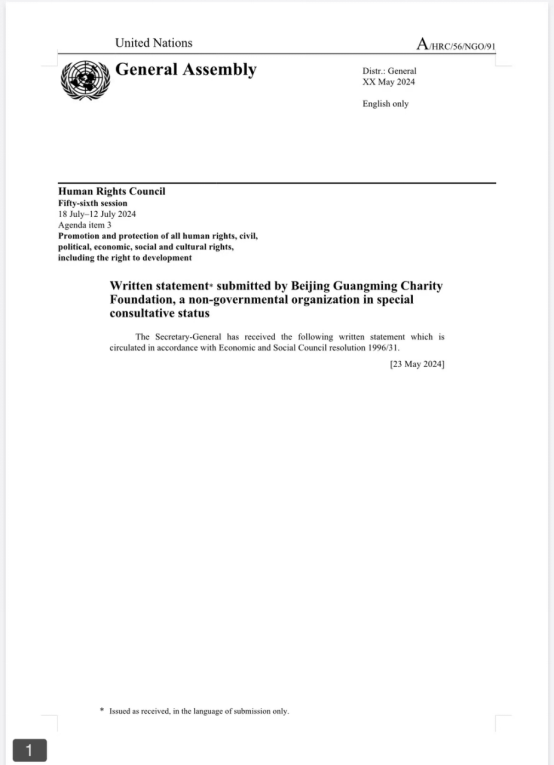 United Nations

A/HRC/56/NGO/91

General Assembly

Distr.: General
XX May 2024

English only

Human Rights Council
Fifty-sixth session
18 July–12 July 2024
Agenda item 3
Promotion and protection of all human rights, civil, political, economic, social and cultural rights, including the right to development

Written statement* submitted by Beijing Guangming Charity Foundation, a non-governmental organization in special consultative status

The Secretary-General has received the following written statement which is circulated in accordance with Economic and Social Council resolution 1996/31.

[23 May 2024]

* Issued as received, in the language of submission only.

1